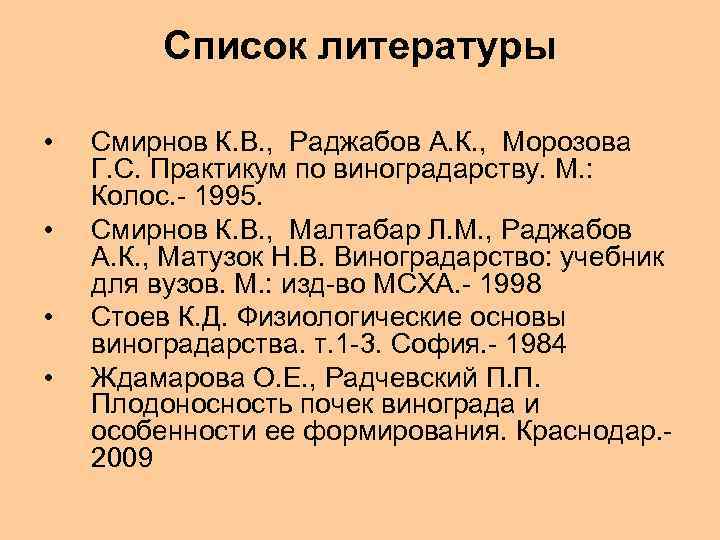 Список литературы

• Смирнов К.В., Раджабов А.К., Морозова Г.С. Практикум по виноградарству. М.: Колос.- 1995.
• Смирнов К.В., Малтабар Л.М., Раджабов А.К., Матузок Н.В. Виноградарство: учебник для вузов. М.: изд-во МСХА.- 1998
• Стоев К.Д. Физиологические основы виноградарства. т.1-3. София.- 1984
• Ждамарова О.Е., Радчевский П.П. Плодоносность почек винограда и особенности ее формирования. Краснодар.- 2009